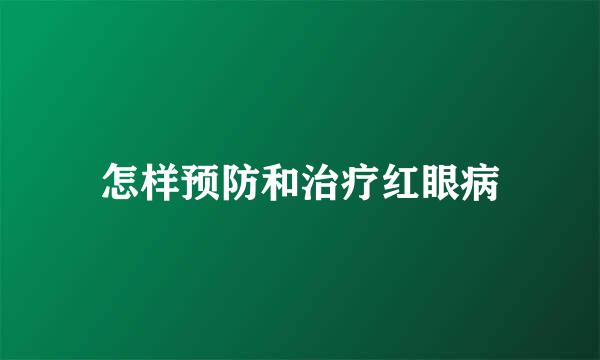 怎样预防和治疗红眼病